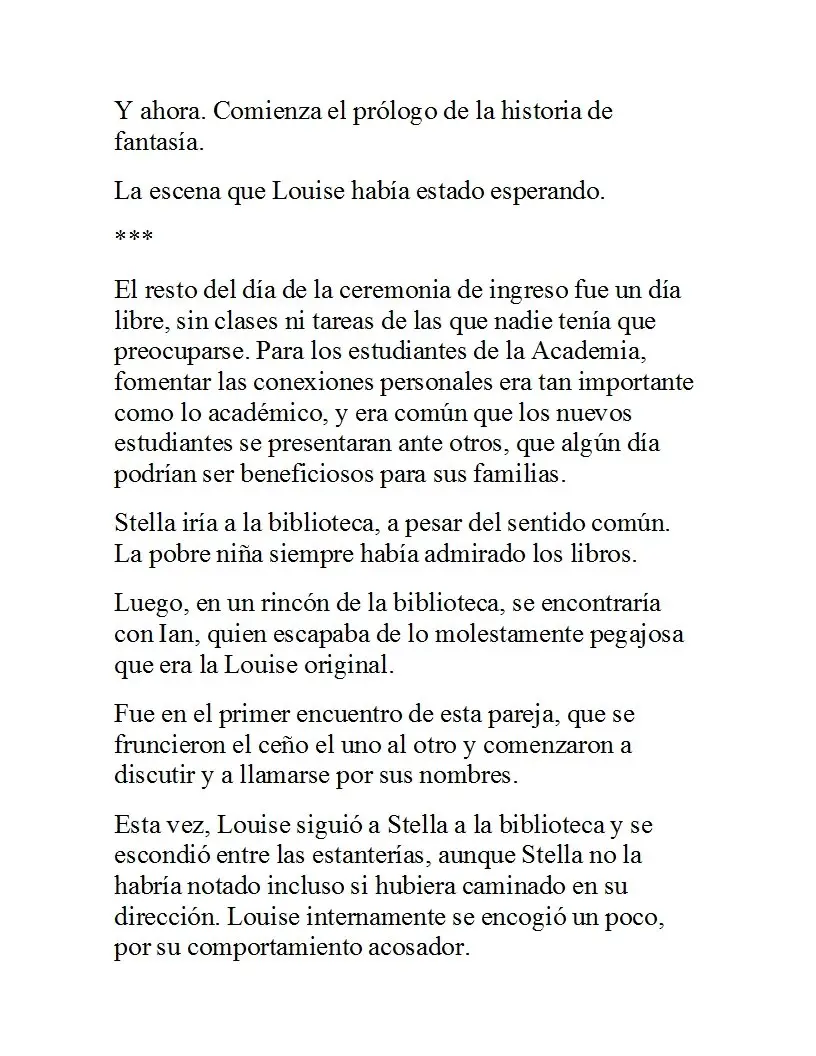 Y ahora. Comienza el prólogo de la historia de fantasía.

La escena que Louise había estado esperando.

***

El resto del día de la ceremonia de ingreso fue un día libre, sin clases ni tareas de las que nadie tenía que preocuparse. Para los estudiantes de la Academia, fomentar las conexiones personales era tan importante como lo académico, y era común que los nuevos estudiantes se presentaran ante otros, que algún día podrían ser beneficiosos para sus familias.

Stella iría a la biblioteca, a pesar del sentido común. La pobre niña siempre había admirado los libros.

Luego, en un rincón de la biblioteca, se encontraría con Ian, quien escapaba de lo molestamente pegajosa que era la Louise original.

Fue en el primer encuentro de esta pareja, que se fruncieron el ceño el uno al otro y comenzaron a discutir y a llamarse por sus nombres.

Esta vez, Louise siguió a Stella a la biblioteca y se escondió entre las estanterías, aunque Stella no la habría notado incluso si hubiera caminado en su dirección. Louise internamente se encogió un poco, por su comportamiento acosador.